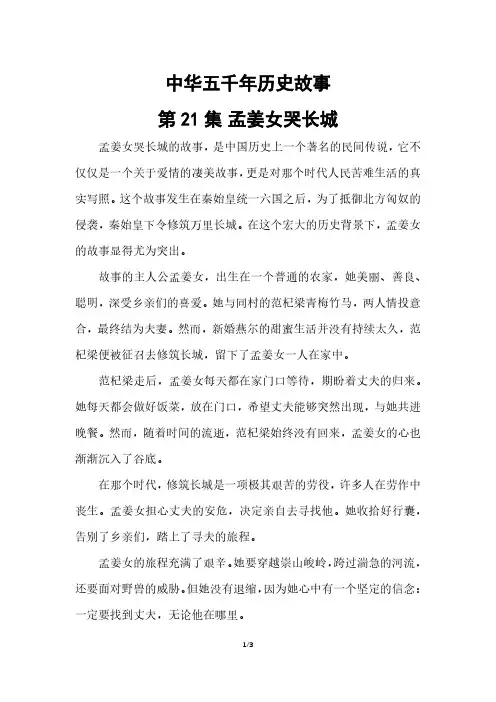 中华五千年历史故事

第 21 集 孟姜女哭长城

孟姜女哭长城的故事，是中国历史上一个著名的民间传说，它不仅仅是一个关于爱情的凄美故事，更是对那个时代人民苦难生活的真实写照。这个故事发生在秦始皇统一六国之后，为了抵御北方匈奴的侵袭，秦始皇下令修筑万里长城。在这个宏大的历史背景下，孟姜女的故事显得尤为突出。

故事的主人公孟姜女，出生在一个普通的农家，她美丽、善良、聪明，深受乡亲们的喜爱。她与同村的范杞梁青梅竹马，两人情投意合，最终结为夫妻。然而，新婚燕尔的甜蜜生活并没有持续太久，范杞梁便被征召去修筑长城，留下了孟姜女一人在家中。

范杞梁走后，孟姜女每天都在家门口等待，期盼着丈夫的归来。她每天都会做好饭菜，放在门口，希望丈夫能够突然出现，与她共进晚餐。然而，随着时间的流逝，范杞梁始终没有回来，孟姜女的心也渐渐沉入了谷底。

在那个时代，修筑长城是一项极其艰苦的劳役，许多人在劳作中丧生。孟姜女担心丈夫的安危，决定亲自去寻找他。她收拾好行囊，告别了乡亲们，踏上了寻夫的旅程。

孟姜女的旅程充满了艰辛。她要穿越崇山峻岭，跨过湍急的河流，还要面对野兽的威胁。但她没有退缩，因为她心中有一个坚定的信念：一定要找到丈夫，无论他在哪里。

1/3